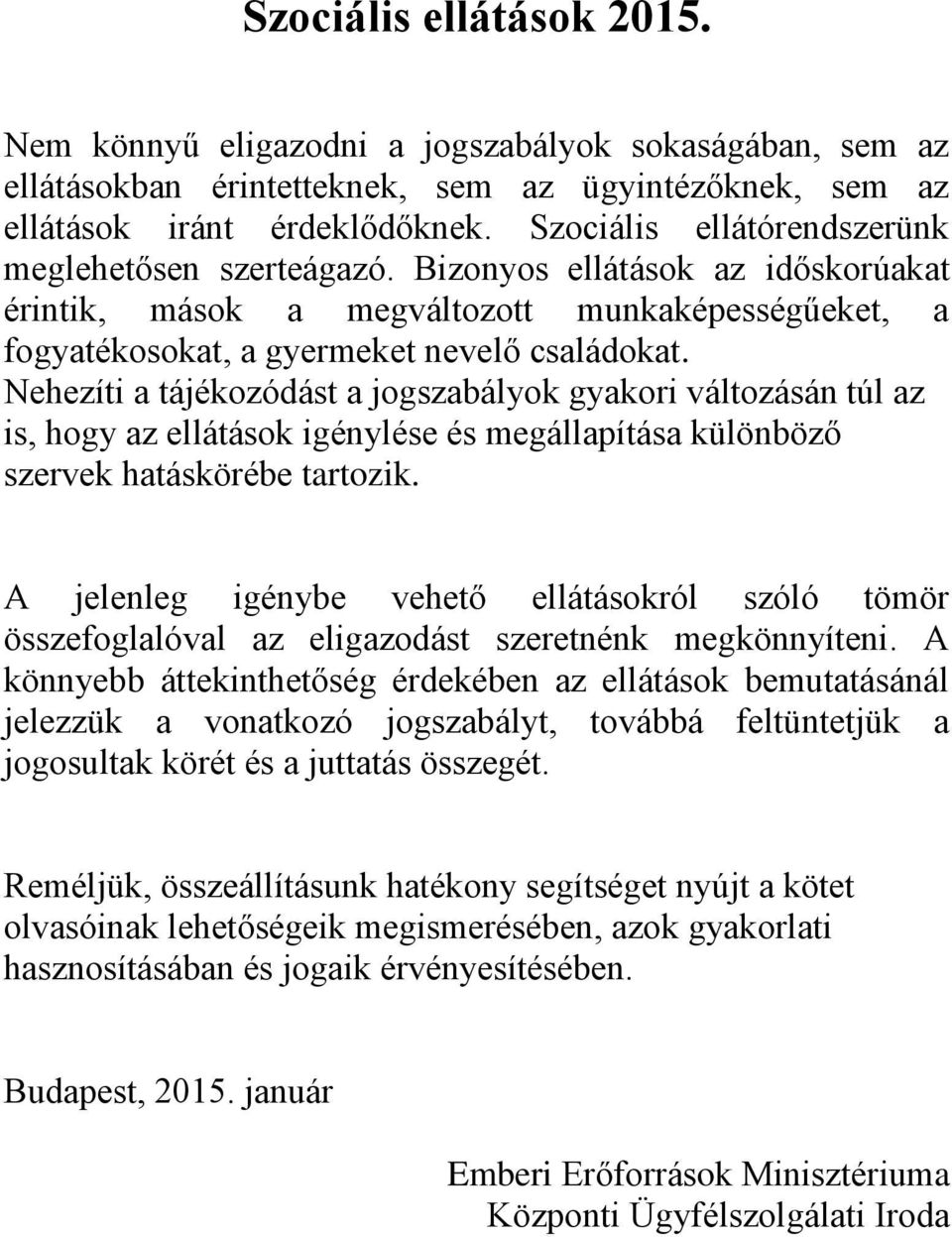 Szociális ellátások 2015.

Nem könnyű eligazodni a jogszabályok sokaságában, sem az ellátásokban érintetteknek, sem az ügyintézőknek, sem az ellátások iránt érdeklődőknek. Szociális ellátórendszerünk meglehetősen szerteágazó. Bizonyos ellátások az időskorúakat érintik, mások a megváltozott munkaképességűeket, a fogyatékosokat, a gyermeket nevelő családokat. Nehezíti a tájékozódást a jogszabályok gyakori változásán túl az is, hogy az ellátások igénylése és megállapítása különböző szervek hatáskörébe tartozik.

A jelenleg igénybe vehető ellátásokról szóló tömör összefoglalóval az eligazodást szeretnénk megkönnyíteni. A könnyebb áttekinthetőség érdekében az ellátások bemutatásánál jelezzük a vonatkozó jogszabályt, továbbá feltüntetjük a jogosultak körét és a juttatás összegét.

Reméljük, összeállításunk hatékony segítséget nyújt a kötet olvasóinak lehetőségeik megismerésében, azok gyakorlati hasznosításában és jogaik érvényesítésében.

Budapest, 2015. január

Emberi Erőforrások Minisztériuma
Központi Ügyfélszolgálati Iroda